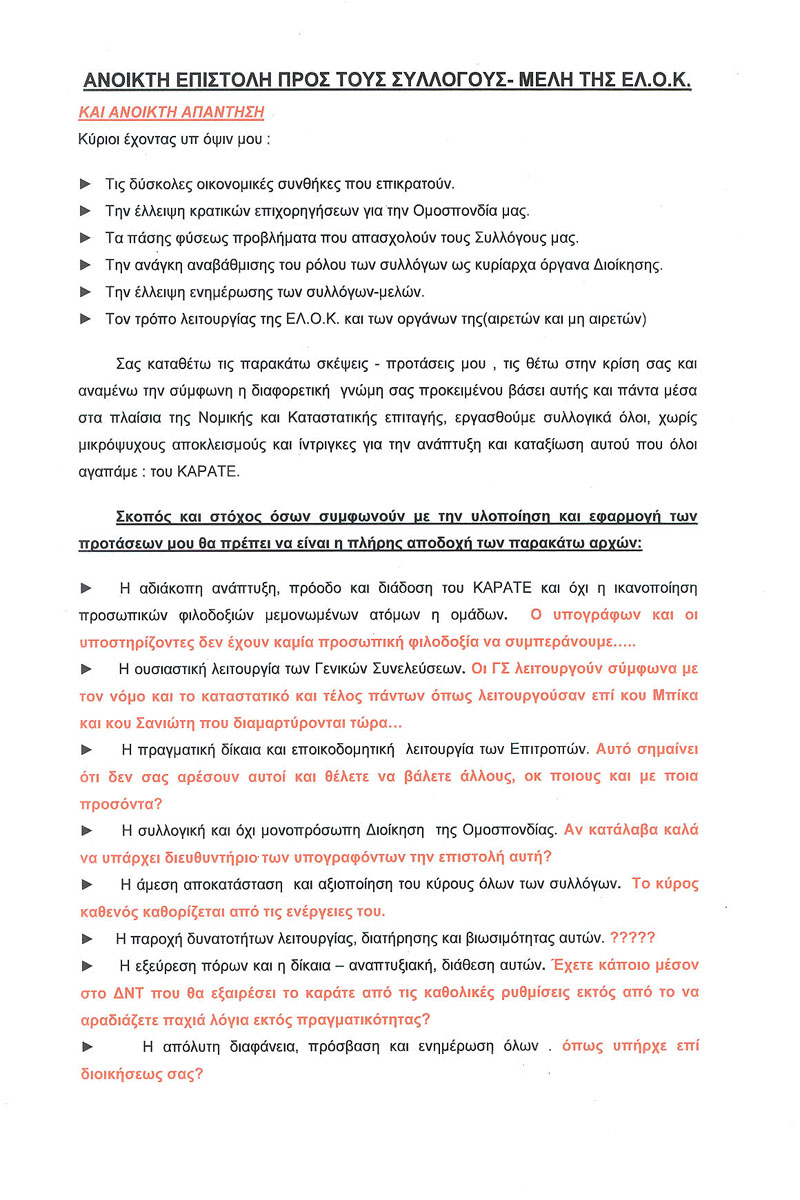 ΑΝΟΙΚΤΗ ΕΠΙΣΤΟΛΗ ΠΡΟΣ ΤΟΥΣ ΣΥΛΛΟΓΟΥΣ- ΜΕΛΗ ΤΗΣ ΕΛ.Ο.Κ.

ΚΑΙ ΑΝΟΙΚΤΗ ΑΠΑΝΤΗΣΗ

Κύριοι έχοντας υπ όψιν μου :

► Τις δύσκολες οικονομικές συνθήκες που επικρατούν.
► Την έλλειψη κρατικών επιχορηγήσεων για την Ομοσπονδία μας.
► Τα πάσης φύσεως προβλήματα που απασχολούν τους Συλλόγους μας.
► Την ανάγκη αναβάθμισης του ρόλου των συλλόγων ως κυρίαρχα όργανα Διοίκησης.
► Την έλλειψη ενημέρωσης των συλλόγων-μελών.
► Τον τρόπο λειτουργίας της ΕΛ.Ο.Κ. και των οργάνων της(αιρετών και μη αιρετών)

Σας καταθέτω τις παρακάτω σκέψεις - προτάσεις μου , τις θέτω στην κρίση σας και αναμένω την σύμφωνη η διαφορετική γνώμη σας προκειμένου βάσει αυτής και πάντα μέσα στα πλαίσια της Νομικής και Καταστατικής επιταγής, εργασθούμε συλλογικά όλοι, χωρίς μικρόψυχους αποκλεισμούς και ίντριγκες για την ανάπτυξη και καταξίωση αυτού που όλοι αγαπάμε : του ΚΑΡΑΤΕ.

Σκοπός και στόχος όσων συμφωνούν με την υλοποίηση και εφαρμογή των προτάσεων μου θα πρέπει να είναι η πλήρης αποδοχή των παρακάτω αρχών:

► Η αδιάκοπη ανάπτυξη, πρόοδο και διάδοση του ΚΑΡΑΤΕ και όχι η ικανοποίηση προσωπικών φιλοδοξιών μεμονωμένων ατόμων η ομάδων. Ο υπογράφων και οι υποστηρίζοντες δεν έχουν καμία προσωπική φιλοδοξία να συμπεράνουμε.....

► Η ουσιαστική λειτουργία των Γενικών Συνελεύσεων. Οι ΓΣ λειτουργούν σύμφωνα με τον νόμο και το καταστατικό και τέλος πάντων όπως λειτουργούσαν επί κου Μπίκα και κου Σανιώτη που διαμαρτύρονται τώρα...

► Η πραγματική δίκαια και εποικοδομητική λειτουργία των Επιτροπών. Αυτό σημαίνει ότι δεν σας αρέσουν αυτοί και θέλετε να βάλετε άλλους, οκ ποιους και με ποια προσόντα?

► Η συλλογική και όχι μονοπρόσωπη Διοίκηση της Ομοσπονδίας. Αν κατάλαβα καλά να υπάρχει διευθυντήριο των υπογραφόντων την επιστολή αυτή?

► Η άμεση αποκατάσταση και αξιοποίηση του κύρους όλων των συλλόγων. Το κύρος καθενός καθορίζεται από τις ενέργειες του.

► Η παροχή δυνατοτήτων λειτουργίας, διατήρησης και βιωσιμότητας αυτών. ?????

► Η εξεύρεση πόρων και η δίκαια – αναπτυξιακή, διάθεση αυτών. Έχετε κάποιο μέσον στο ΔΝΤ που θα εξαιρέσει το καράτε από τις καθολικές ρυθμίσεις εκτός από το να αραδιάζετε παχιά λόγια εκτός πραγματικότητας?

► Η απόλυτη διαφάνεια, πρόσβαση και ενημέρωση όλων . όπως υπήρχε επί διοικήσεως σας?